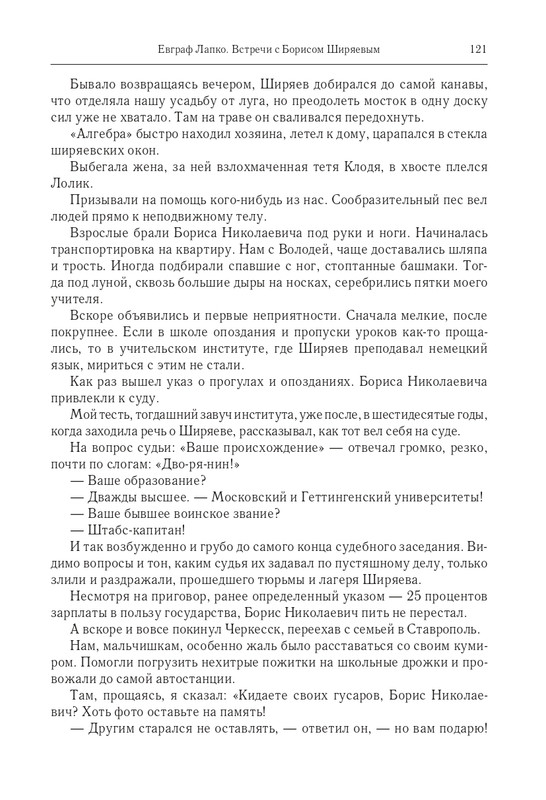 Евграф Лапко. Встречи с Борисом Ширяевым 121

Бывало возвращаясь вечером, Ширяев добирался до самой канавы, что отделяла нашу усадьбу от луга, но преодолеть мосток в одну доску сил уже не хватало. Там на траве он сваливался передохнуть.

«Алгебра» быстро находил хозяина, летел к дому, царапался в стекла ширяевских окон.

Выбегала жена, за ней взлохмаченная тетя Клодя, в хвосте плелся Лолик.

Призывали на помощь кого-нибудь из нас. Сообразительный пес вел людей прямо к неподвижному телу.

Взрослые брали Бориса Николаевича под руки и ноги. Начиналась транспортировка на квартиру. Нам с Володей, чаще доставались шляпа и трость. Иногда подбирали спавшие с ног, стоптанные башмаки. Тогда под луной, сквозь большие дыры на носках, серебрились пятки моего учителя.

Вскоре объявились и первые неприятности. Сначала мелкие, после покрупнее. Если в школе опоздания и пропуски уроков как-то прощались, то в учительском институте, где Ширяев преподавал немецкий язык, мириться с этим не стали.

Как раз вышел указ о прогулах и опозданиях. Бориса Николаевича привлекли к суду.

Мой тесть, тогдашний завуч института, уже после, в шестидесятые годы, когда заходила речь о Ширяеве, рассказывал, как тот вел себя на суде.

На вопрос судьи: «Ваше происхождение» — отвечал громко, резко, почти по слогам: «Дво-ря-нин!»

— Ваше образование?

— Дважды высшее. — Московский и Геттингенский университеты!

— Ваше бывшее воинское звание?

— Штабс-капитан!

И так возбужденно и грубо до самого конца судебного заседания. Видимо вопросы и тон, каким судья их задавал по пустяшному делу, только злили и раздражали, прошедшего тюрьмы и лагеря Ширяева.

Несмотря на приговор, ранее определенный указом — 25 процентов зарплаты в пользу государства, Борис Николаевич пить не перестал.

А вскоре и вовсе покинул Черкесск, переехав с семьей в Ставрополь.

Нам, мальчишкам, особенно жаль было расставаться со своим кумиром. Помогли погрузить нехитрые пожитки на школьные дрожки и провожали до самой автостанции.

Там, прощаясь, я сказал: «Кидаете своих гусаров, Борис Николаевич? Хоть фото оставьте на память!

— Другим старался не оставлять, — ответил он, — но вам подарю!